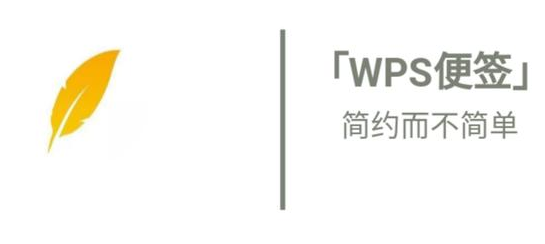 「WPS便签」
简约而不简单